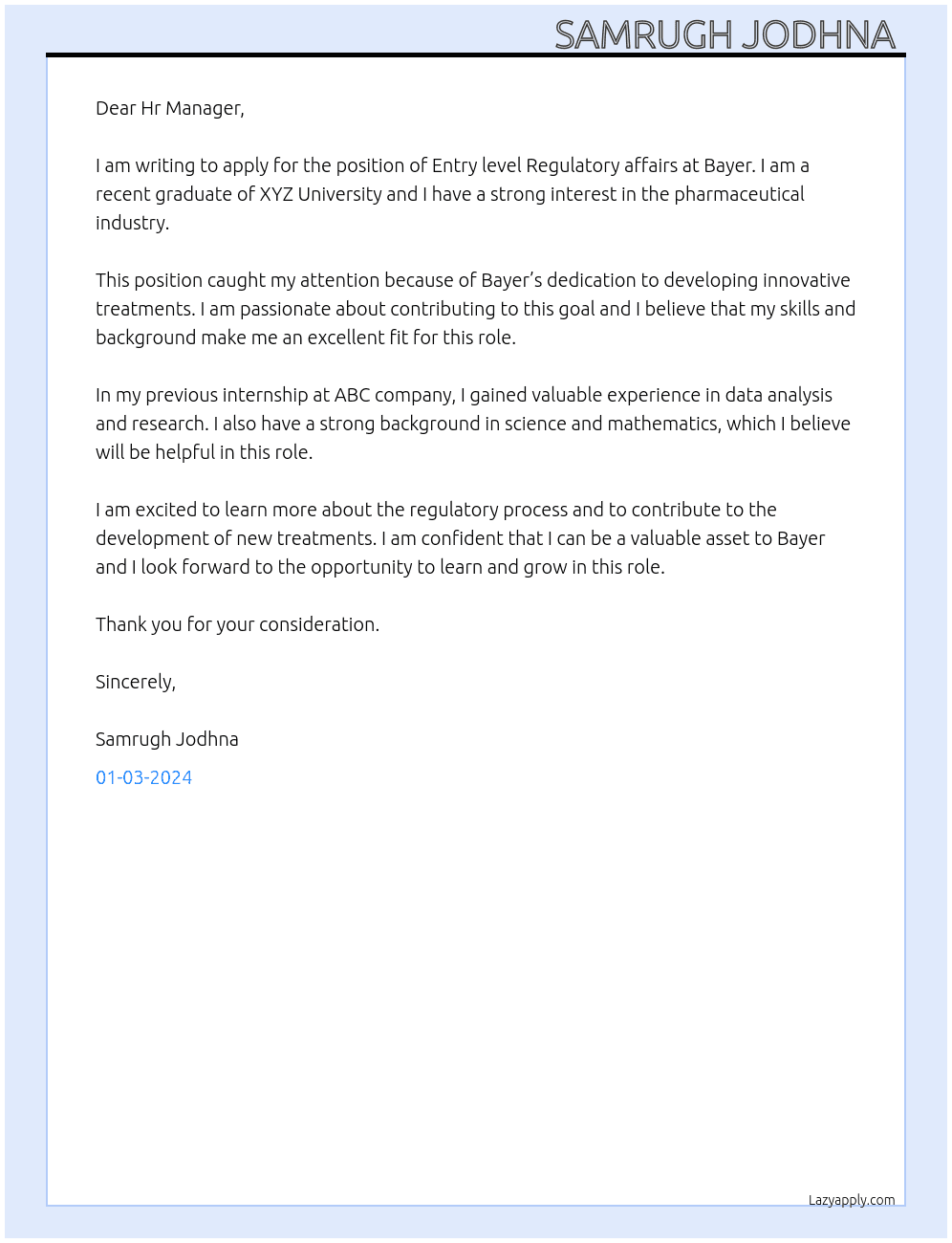 SAMRUGH JODHNA

Dear Hr Manager,

I am writing to apply for the position of Entry level Regulatory affairs at Bayer. I am a recent graduate of XYZ University and I have a strong interest in the pharmaceutical industry.

This position caught my attention because of Bayer's dedication to developing innovative treatments. I am passionate about contributing to this goal and I believe that my skills and background make me an excellent fit for this role.

In my previous internship at ABC company, I gained valuable experience in data analysis and research. I also have a strong background in science and mathematics, which I believe will be helpful in this role.

I am excited to learn more about the regulatory process and to contribute to the development of new treatments. I am confident that I can be a valuable asset to Bayer and I look forward to the opportunity to learn and grow in this role.

Thank you for your consideration.

Sincerely,

Samrugh Jodhna

01-03-2024

Lazyapply.com